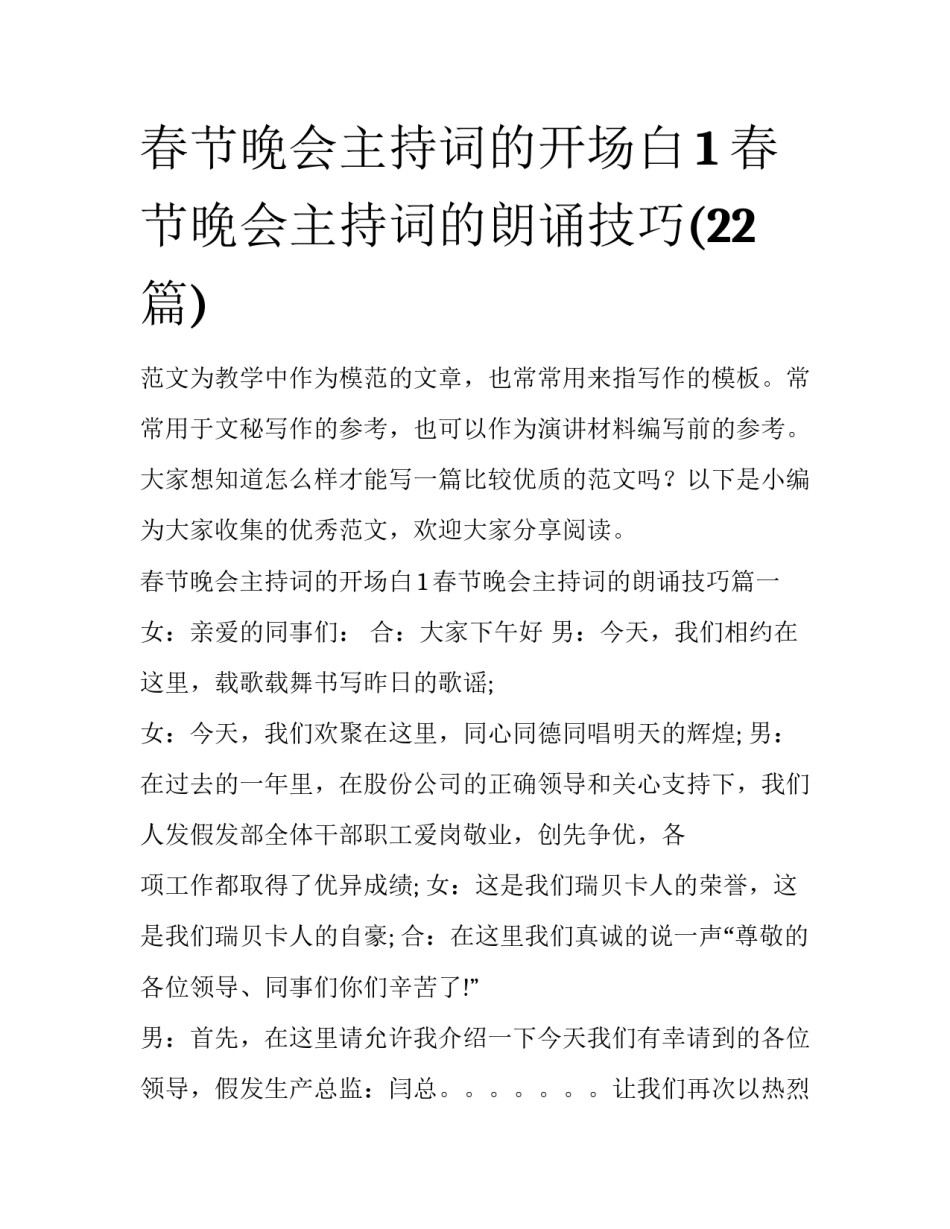 春节晚会主持词的开场白1春节晚会主持词的朗诵技巧(22篇)

范文为教学中作为模范的文章，也常常用来指写作的模板。常常用于文秘写作的参考，也可以作为演讲材料编写前的参考。大家想知道怎么样才能写一篇比较优质的范文吗？以下是小编为大家收集的优秀范文，欢迎大家分享阅读。

春节晚会主持词的开场白1春节晚会主持词的朗诵技巧篇一

女：亲爱的同事们： 合：大家下午好 男：今天，我们相约在这里，载歌载舞书写昨日的歌谣;

女：今天，我们欢聚在这里，同心同德同唱明天的辉煌; 男：在过去的一年里，在股份公司的正确领导和关心支持下，我们人发假发部全体干部职工爱岗敬业，创先争优，各

项工作都取得了优异成绩; 女：这是我们瑞贝卡人的荣誉，这是我们瑞贝卡人的自豪; 合：在这里我们真诚的说一声“尊敬的各位领导、同事们你们辛苦了!”

男：首先，在这里请允许我介绍一下今天我们有幸请到的各位领导，假发生产总监：闫总。。。。。。。让我们再次以热烈